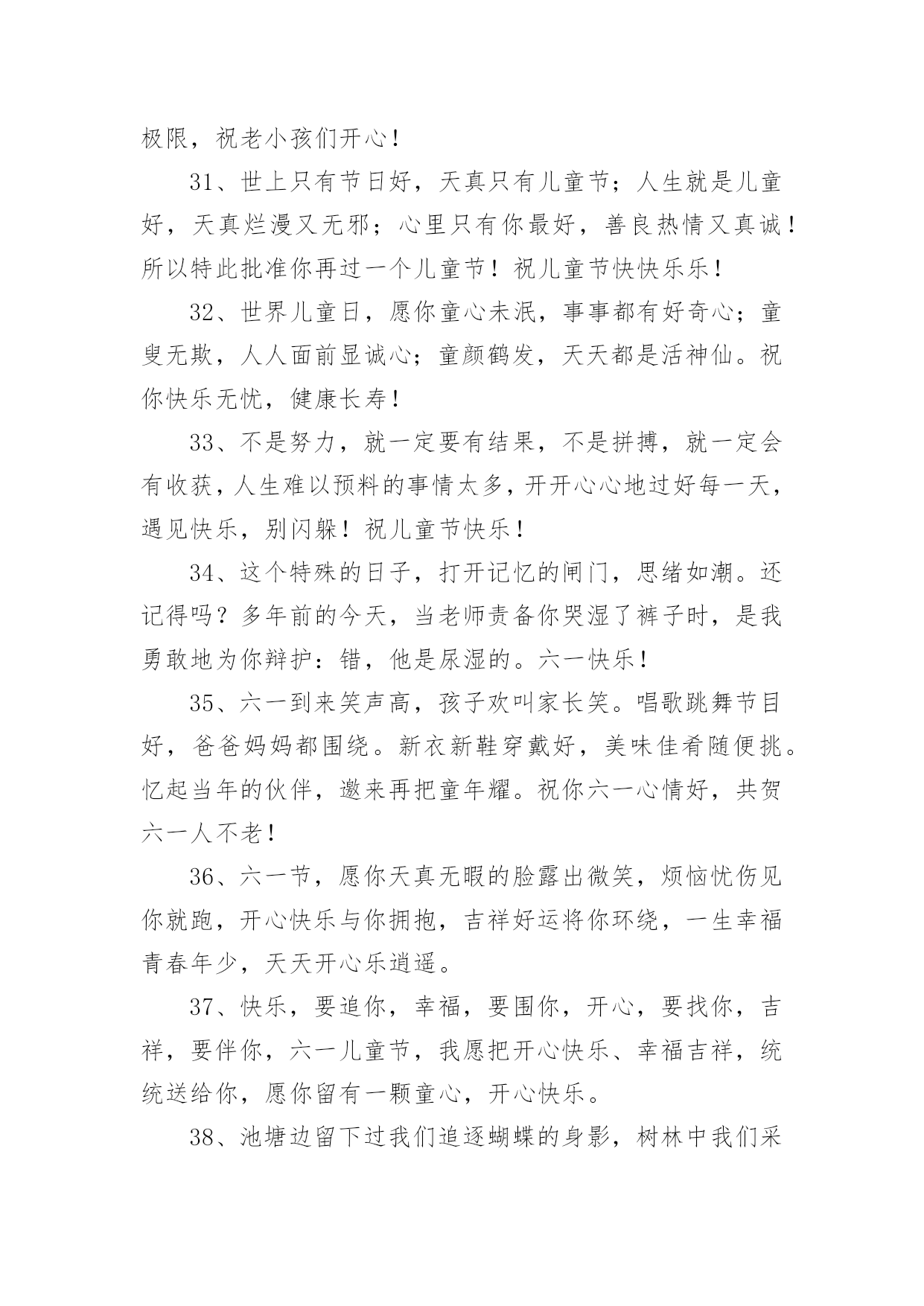 极限，祝老小孩们开心！

31、世上只有节日好，天真只有儿童节；人生就是儿童好，天真烂漫又无邪；心里只有你最好，善良热情又真诚！所以特此批准你再过一个儿童节！祝儿童节快快乐乐！

32、世界儿童日，愿你童心未泯，事事都有好奇心；童叟无欺，人人面前显诚心；童颜鹤发，天天都是活神仙。祝你快乐无忧，健康长寿！

33、不是努力，就一定要有结果，不是拼搏，就一定会有收获，人生难以预料的事情太多，开开心心地过好每一天，遇见快乐，别闪躲！祝儿童节快乐！

34、这个特殊的日子，打开记忆的闸门，思绪如潮。还记得吗？多年前的今天，当老师责备你哭湿了裤子时，是我勇敢地为你辩护：错，他是尿湿的。六一快乐！

35、六一到来笑声高，孩子欢叫家长笑。唱歌跳舞节目好，爸爸妈妈都围绕。新衣新鞋穿戴好，美味佳肴随便挑。忆起当年的伙伴，邀来再把童年耀。祝你六一心情好，共贺六一人不老！

36、六一节，愿你天真无暇的脸露出微笑，烦恼忧伤见你就跑，开心快乐与你拥抱，吉祥好运将你环绕，一生幸福青春年少，天天开心乐逍遥。

37、快乐，要追你，幸福，要围你，开心，要找你，吉祥，要伴你，六一儿童节，我愿把开心快乐、幸福吉祥，统统送给你，愿你留有一颗童心，开心快乐。

38、池塘边留下过我们追逐蝴蝶的身影，树林中我们采